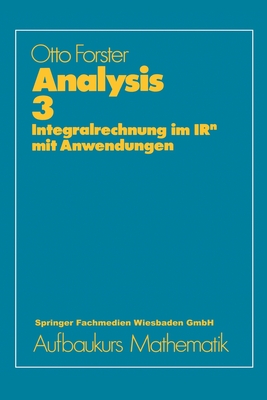 Otto Forster

Analysis
3

Integralrechnung im $\mathbb{R}^n$ mit Anwendungen

Springer Fachmedien Wiesbaden GmbH

Aufbaukurs Mathematik